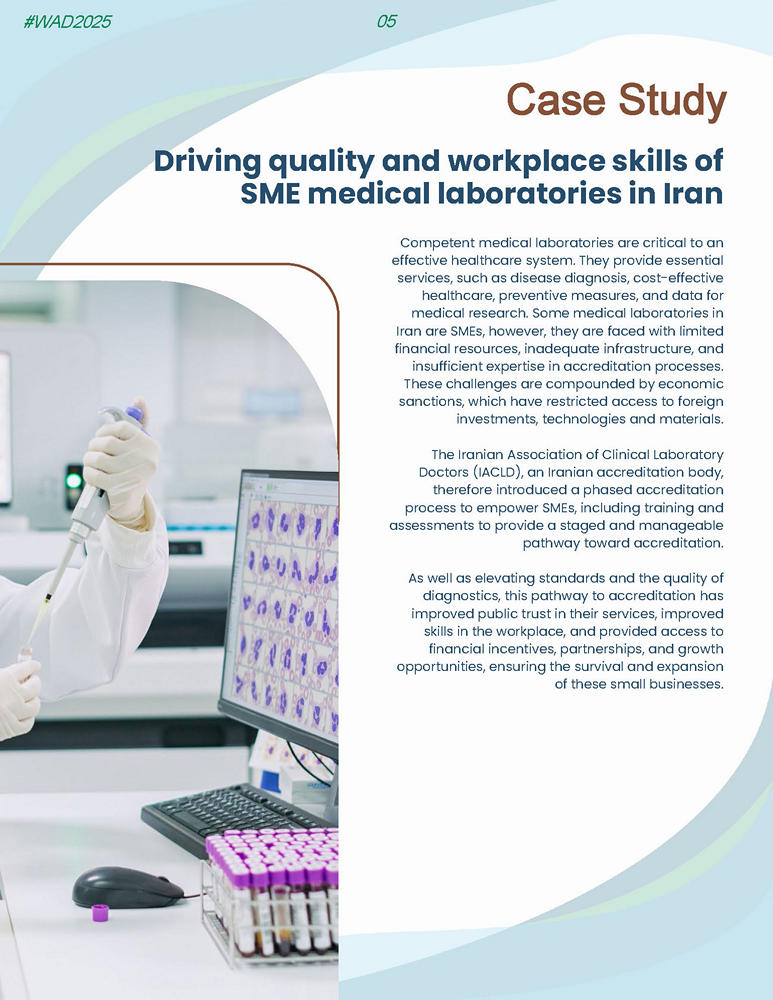 #WAD2025

05

Case Study

Driving quality and workplace skills of SME medical laboratories in Iran

Competent medical laboratories are critical to an effective healthcare system. They provide essential services, such as disease diagnosis, cost-effective healthcare, preventive measures, and data for medical research. Some medical laboratories in Iran are SMEs, however, they are faced with limited financial resources, inadequate infrastructure, and insufficient expertise in accreditation processes. These challenges are compounded by economic sanctions, which have restricted access to foreign investments, technologies and materials.

The Iranian Association of Clinical Laboratory Doctors (IACLD), an Iranian accreditation body, therefore introduced a phased accreditation process to empower SMEs, including training and assessments to provide a staged and manageable pathway toward accreditation.

As well as elevating standards and the quality of diagnostics, this pathway to accreditation has improved public trust in their services, improved skills in the workplace, and provided access to financial incentives, partnerships, and growth opportunities, ensuring the survival and expansion of these small businesses.